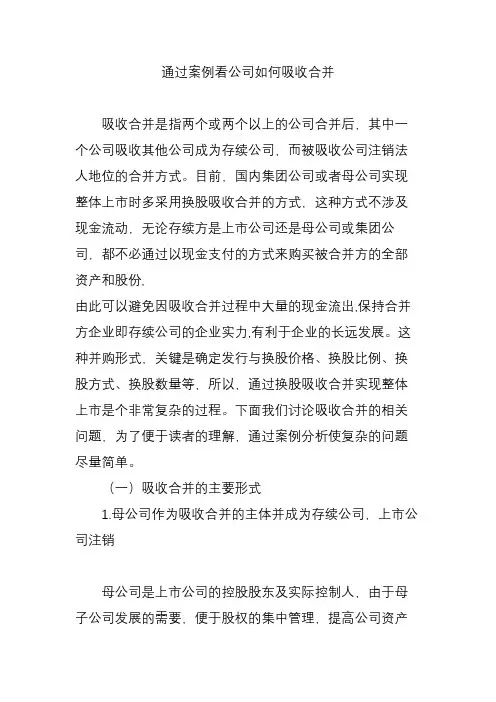 通过案例看公司如何吸收合并

吸收合并是指两个或两个以上的公司合并后，其中一个公司吸收其他公司成为存续公司，而被吸收公司注销法人地位的合并方式。目前，国内集团公司或者母公司实现整体上市时多采用换股吸收合并的方式，这种方式不涉及现金流动，无论存续方是上市公司还是母公司或集团公司，都不必通过以现金支付的方式来购买被合并方的全部资产和股份.
由此可以避免因吸收合并过程中大量的现金流出,保持合并方企业即存续公司的企业实力,有利于企业的长远发展。这种并购形式，关键是确定发行与换股价格、换股比例、换股方式、换股数量等，所以，通过换股吸收合并实现整体上市是个非常复杂的过程。下面我们讨论吸收合并的相关问题，为了便于读者的理解，通过案例分析使复杂的问题尽量简单。

（一）吸收合并的主要形式

1.母公司作为吸收合并的主体并成为存续公司，上市公司注销

母公司是上市公司的控股股东及实际控制人，由于母子公司发展的需要，便于股权的集中管理，提高公司资产